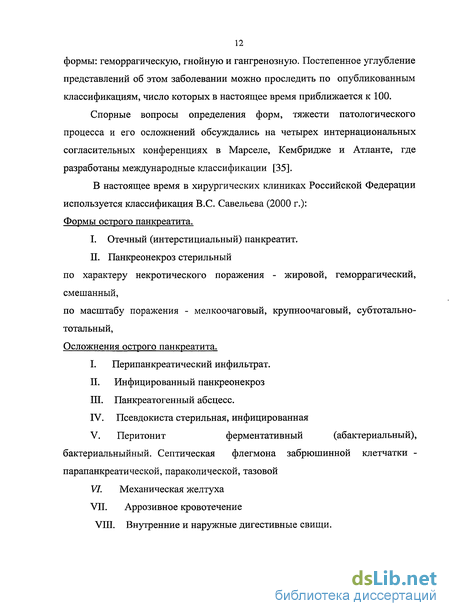 12

формы: геморрагическую, гнойную и гангренозную. Постепенное углубление представлений об этом заболевании можно проследить по опубликованным классификациям, число которых в настоящее время приближается к 100.

Спорные вопросы определения форм, тяжести патологического процесса и его осложнений обсуждались на четырех интернациональных согласительных конференциях в Марселе, Кембридже и Атланте, где разработаны международные классификации [35].

В настоящее время в хирургических клиниках Российской Федерации используется классификация В.С. Савельева (2000 г.):

Формы острого панкреатита.

I. Отечный (интерстициальный) панкреатит.

II. Панкреонекроз стерильный

по характеру некротического поражения - жировой, геморрагический, смешанный,

по масштабу поражения - мелкоочаговый, крупноочаговый, субтотально-тотальный,

Осложнения острого панкреатита.

I. Перипанкреатический инфильтрат.

II. Инфицированный панкреонекроз

III. Панкреатогенный абсцесс.

IV. Псевдокиста стерильная, инфицированная

V. Перитонит ферментативный (абактериальный), бактериальныйный. Септическая флегмона забрюшинной клетчатки - парапанкреатической, параколической, тазовой

VI. Механическая желтуха

VII. Аррозивное кровотечение

VIII. Внутренние и наружные дигестивные свищи.

dsLib.net
библиотека диссертаций